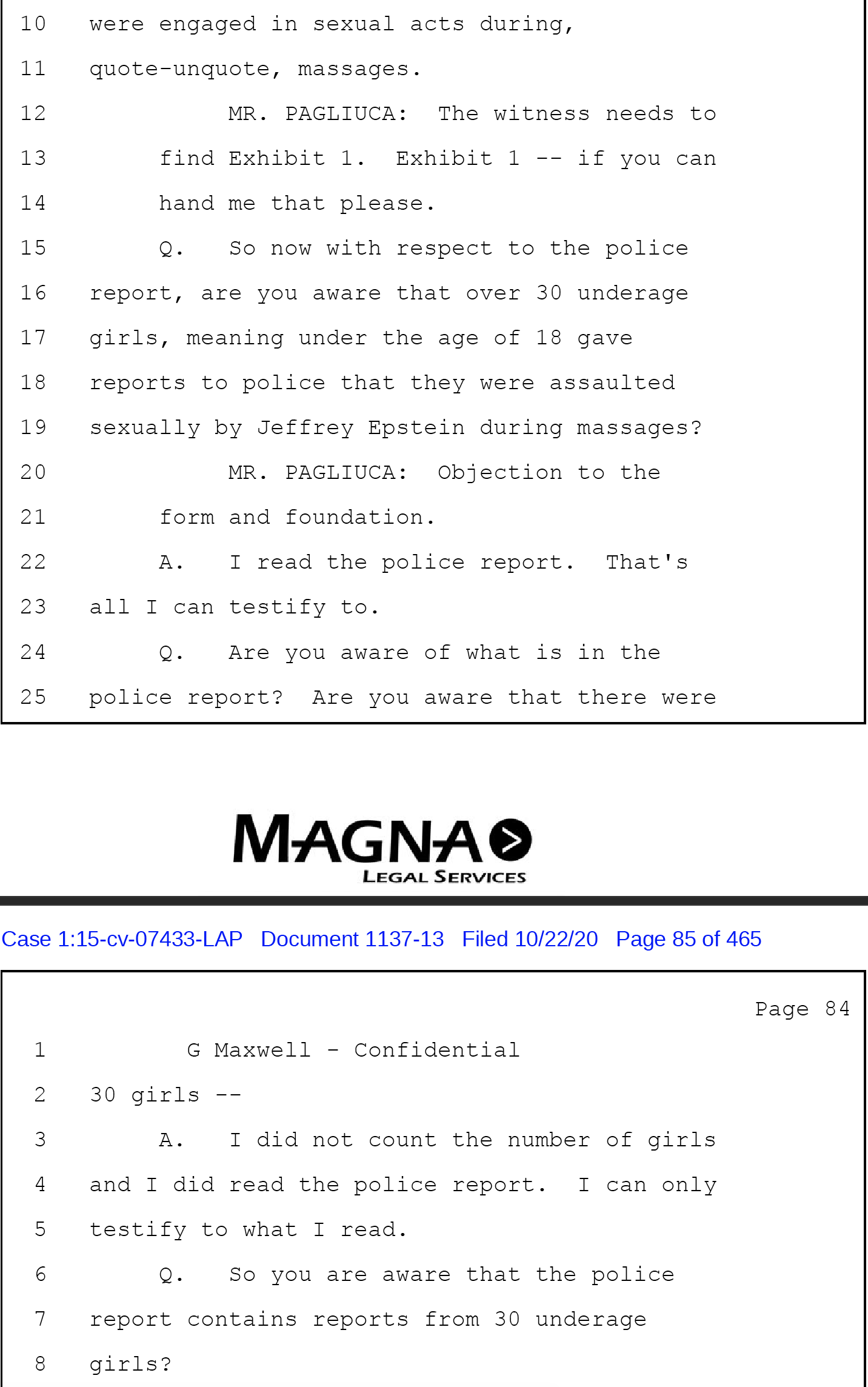 10 were engaged in sexual acts during,
11 quote-unquote, massages.
12 MR. PAGLIUCA: The witness needs to
13 find Exhibit 1. Exhibit 1 -- if you can
14 hand me that please.
15 Q. So now with respect to the police
16 report, are you aware that over 30 underage
17 girls, meaning under the age of 18 gave
18 reports to police that they were assaulted
19 sexually by Jeffrey Epstein during massages?
20 MR. PAGLIUCA: Objection to the
21 form and foundation.
22 A. I read the police report. That's
23 all I can testify to.
24 Q. Are you aware of what is in the
25 police report? Are you aware that there were

MAGNA LEGAL SERVICES

Case 1:15-cv-07433-LAP Document 1137-13 Filed 10/22/20 Page 85 of 465

Page 84
1 G Maxwell - Confidential
2 30 girls --
3 A. I did not count the number of girls
4 and I did read the police report. I can only
5 testify to what I read.
6 Q. So you are aware that the police
7 report contains reports from 30 underage
8 girls?